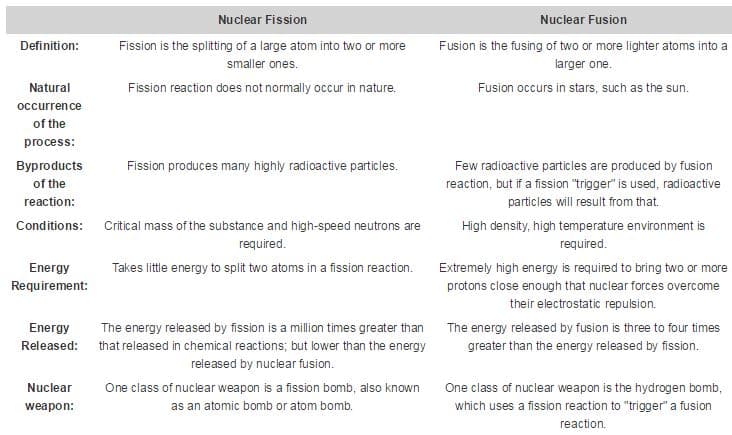 | | Nuclear Fission | Nuclear Fusion |
|---|---|---|
| Definition: | Fission is the splitting of a large atom into two or more smaller ones. | Fusion is the fusing of two or more lighter atoms into a larger one. |
| Natural occurrence of the process: | Fission reaction does not normally occur in nature. | Fusion occurs in stars, such as the sun. |
| Byproducts of the reaction: | Fission produces many highly radioactive particles. | Few radioactive particles are produced by fusion reaction, but if a fission "trigger" is used, radioactive particles will result from that. |
| Conditions: | Critical mass of the substance and high-speed neutrons are required. | High density, high temperature environment is required. |
| Energy Requirement: | Takes little energy to split two atoms in a fission reaction. | Extremely high energy is required to bring two or more protons close enough that nuclear forces overcome their electrostatic repulsion. |
| Energy Released: | The energy released by fission is a million times greater than that released in chemical reactions; but lower than the energy released by nuclear fusion. | The energy released by fusion is three to four times greater than the energy released by fission. |
| Nuclear weapon: | One class of nuclear weapon is a fission bomb, also known as an atomic bomb or atom bomb. | One class of nuclear weapon is the hydrogen bomb, which uses a fission reaction to "trigger" a fusion reaction. |